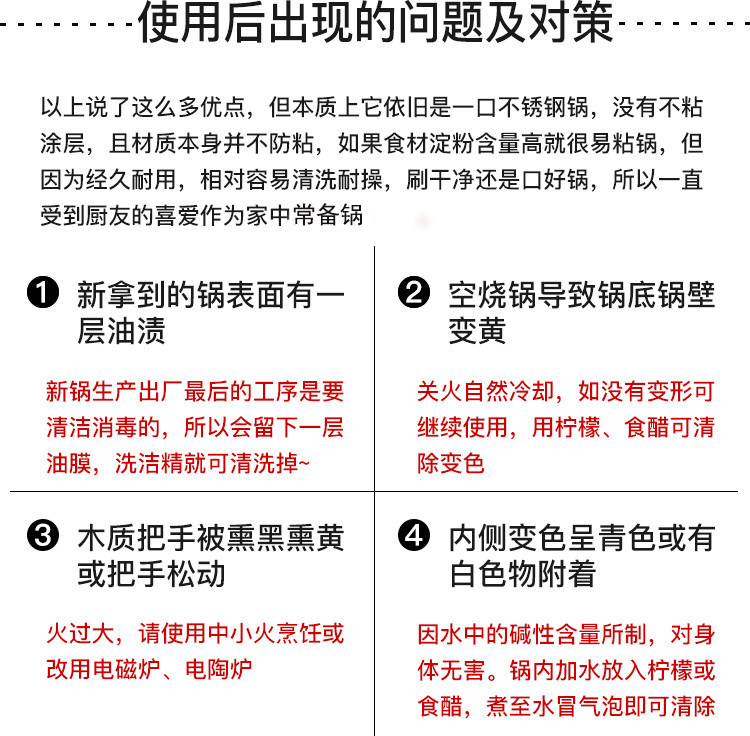 使用后出现的问题及对策

以上说了这么多优点，但本质上它依旧是一口不锈钢锅，没有不粘涂层，且材质本身并不防粘，如果食材淀粉含量高就很易粘锅，但因为经久耐用，相对容易清洗耐操，刷干净还是口好锅，所以一直受到厨友的喜爱作为家中常备锅

❶ 新拿到的锅表面有一层油渍

新锅生产出厂最后的工序是要清洁消毒的，所以会留下一层油膜，洗洁精就可清洗掉~

❷ 空烧锅导致锅底锅壁变黄

关火自然冷却，如没有变形可继续使用，用柠檬、食醋可清除变色

❸ 木质把手被熏黑熏黄或把手松动

火过大，请使用中小火烹饪或改用电磁炉、电陶炉

❹ 内侧变色呈青色或有白色物附着

因水中的碱性含量所制，对身体无害。锅内加水放入柠檬或食醋，煮至水冒气泡即可清除